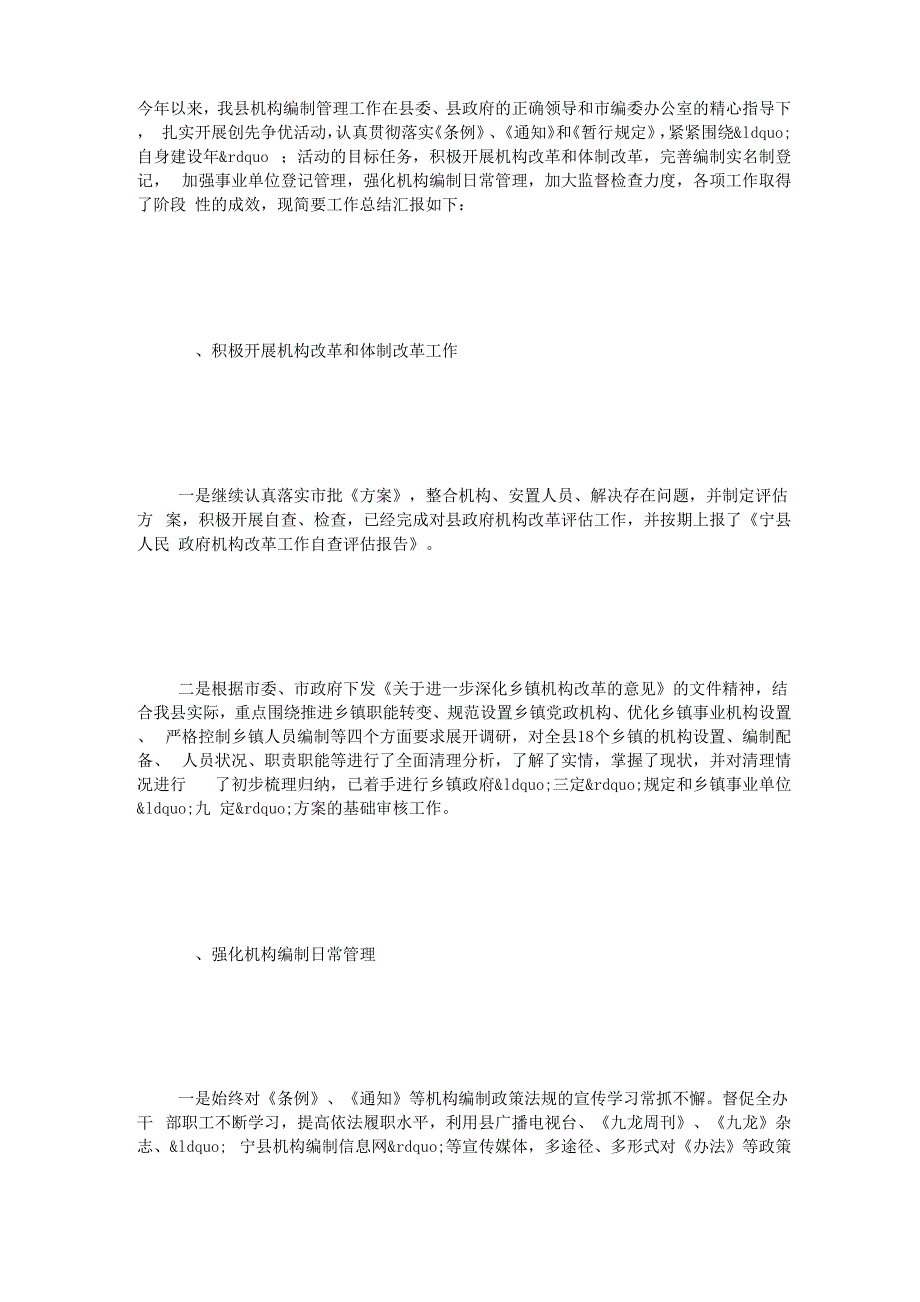 今年以来，我县机构编制管理工作在县委、县政府的正确领导和市编委办公室的精心指导下， 扎实开展创先争优活动，认真贯彻落实《条例》、《通知》和《暂行规定》，紧紧围绕&ldquo;自身建设年&rdquo ；活动的目标任务，积极开展机构改革和体制改革，完善编制实名制登记， 加强事业单位登记管理，强化机构编制日常管理，加大监督检查力度，各项工作取得了阶段 性的成效，现简要工作总结汇报如下：

、积极开展机构改革和体制改革工作

一是继续认真落实市批《方案》，整合机构、安置人员、解决存在问题，并制定评估方 案，积极开展自查、检查，已经完成对县政府机构改革评估工作，并按期上报了《宁县人民 政府机构改革工作自查评估报告》。

二是根据市委、市政府下发《关于进一步深化乡镇机构改革的意见》的文件精神，结合我县实际，重点围绕推进乡镇职能转变、规范设置乡镇党政机构、优化乡镇事业机构设置、 严格控制乡镇人员编制等四个方面要求展开调研，对全县18个乡镇的机构设置、编制配备、 人员状况、职责职能等进行了全面清理分析，了解了实情，掌握了现状，并对清理情况进行 了初步梳理归纳，已着手进行乡镇政府&ldquo;三定&rdquo;规定和乡镇事业单位&ldquo;九 定&rdquo;方案的基础审核工作。

、强化机构编制日常管理

一是始终对《条例》、《通知》等机构编制政策法规的宣传学习常抓不懈。督促全办干 部职工不断学习，提高依法履职水平，利用县广播电视台、《九龙周刊》、《九龙》杂志、&ldquo; 宁县机构编制信息网&rdquo;等宣传媒体，多途径、多形式对《办法》等政策